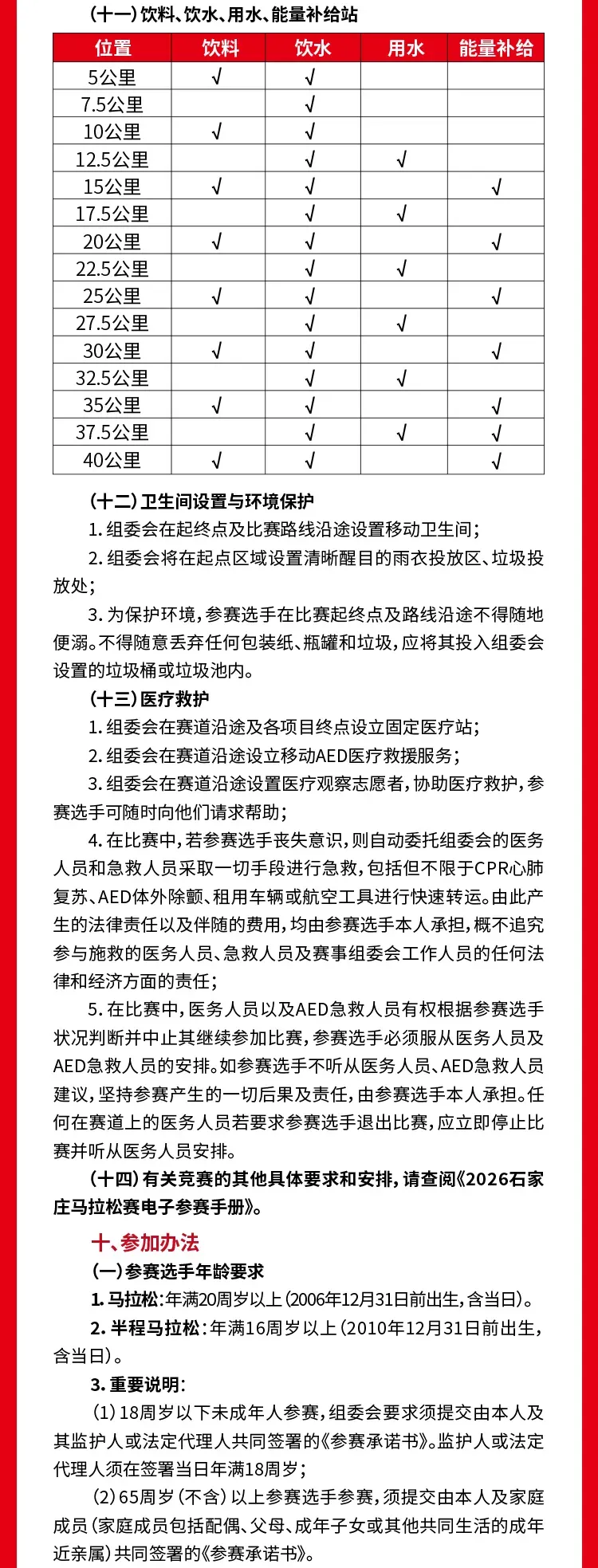 （十一）饮料、饮水、用水、能量补给站

| 位置 | 饮料 | 饮水 | 用水 | 能量补给 |
|---|---|---|---|---|
| 5公里 | √ | √ | | |
| 7.5公里 | | √ | | |
| 10公里 | √ | √ | | |
| 12.5公里 | | √ | √ | |
| 15公里 | √ | √ | | √ |
| 17.5公里 | | √ | √ | |
| 20公里 | √ | √ | | √ |
| 22.5公里 | | √ | √ | |
| 25公里 | √ | √ | | √ |
| 27.5公里 | | √ | √ | |
| 30公里 | √ | √ | | √ |
| 32.5公里 | | √ | √ | |
| 35公里 | √ | √ | | √ |
| 37.5公里 | | √ | √ | √ |
| 40公里 | √ | √ | | √ |

（十二）卫生间设置与环境保护

1. 组委会在起终点及比赛路线沿途设置移动卫生间；

2. 组委会将在起点区域设置清晰醒目的雨衣投放区、垃圾投放处；

3. 为保护环境，参赛选手在比赛起终点及路线沿途不得随地便溺。不得随意丢弃任何包装纸、瓶罐和垃圾，应将其投入组委会设置的垃圾桶或垃圾池内。

（十三）医疗救护

1. 组委会在赛道沿途及各项目终点设立固定医疗站；

2. 组委会在赛道沿途设立移动AED医疗救援服务；

3. 组委会在赛道沿途设置医疗观察志愿者，协助医疗救护，参赛选手可随时向他们请求帮助；

4. 在比赛中，若参赛选手丧失意识，则自动委托组委会的医务人员和急救人员采取一切手段进行急救，包括但不限于CPR心肺复苏、AED体外除颤、租用车辆或航空工具进行快速转运。由此产生的法律责任以及伴随的费用，均由参赛选手本人承担，概不追究参与施救的医务人员、急救人员及赛事组委会工作人员的任何法律和经济方面的责任；

5. 在比赛中，医务人员以及AED急救人员有权根据参赛选手状况判断并中止其继续参加比赛，参赛选手必须服从医务人员及AED急救人员的安排。如参赛选手不听从医务人员、AED急救人员建议，坚持参赛产生的一切后果及责任，由参赛选手本人承担。任何在赛道上的医务人员若要求参赛选手退出比赛，应立即停止比赛并听从医务人员安排。

（十四）有关竞赛的其他具体要求和安排，请查阅《2026石家庄马拉松赛电子参赛手册》。

十、参加办法

（一）参赛选手年龄要求

1. 马拉松：年满20周岁以上（2006年12月31日前出生，含当日）。

2. 半程马拉松：年满16周岁以上（2010年12月31日前出生，含当日）。

3. 重要说明：

（1）18周岁以下未成年人参赛，组委会要求须提交由本人及其监护人或法定代理人共同签署的《参赛承诺书》。监护人或法定代理人须在签署当日年满18周岁；

（2）65周岁（不含）以上参赛选手参赛，须提交由本人及家庭成员（家庭成员包括配偶、父母、成年子女或其他共同生活的成年近亲属）共同签署的《参赛承诺书》。